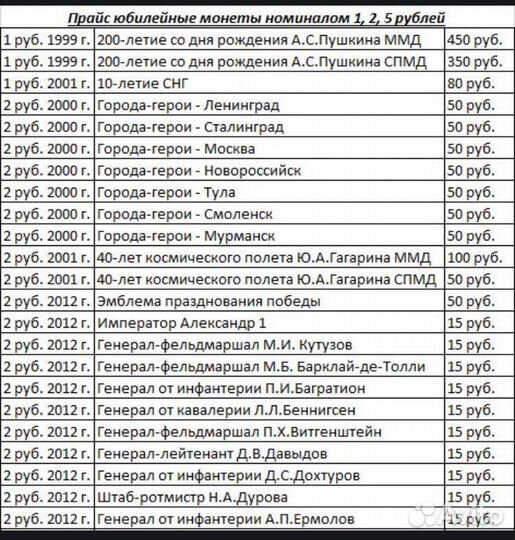 Прайс юбилейные монеты номиналом 1, 2, 5 рублей

| | | |
|---|---|---|
| 1 руб. 1999 г. | 200-летие со дня рождения А.С.Пушкина ММД | 450 руб. |
| 1 руб. 1999 г. | 200-летие со дня рождения А.С.Пушкина СПМД | 350 руб. |
| 1 руб. 2001 г. | 10-летие СНГ | 80 руб. |
| 2 руб. 2000 г. | Города-герои - Ленинград | 50 руб. |
| 2 руб. 2000 г. | Города-герои - Сталинград | 50 руб. |
| 2 руб. 2000 г. | Города-герои - Москва | 50 руб. |
| 2 руб. 2000 г. | Города-герои - Новороссийск | 50 руб. |
| 2 руб. 2000 г. | Города-герои - Тула | 50 руб. |
| 2 руб. 2000 г. | Города-герои - Смоленск | 50 руб. |
| 2 руб. 2000 г. | Города-герои - Мурманск | 50 руб. |
| 2 руб. 2001 г. | 40-лет космического полета Ю.А.Гагарина ММД | 100 руб. |
| 2 руб. 2001 г. | 40-лет космического полета Ю.А.Гагарина СПМД | 50 руб. |
| 2 руб. 2012 г. | Эмблема празднования победы | 50 руб. |
| 2 руб. 2012 г. | Император Александр 1 | 15 руб. |
| 2 руб. 2012 г. | Генерал-фельдмаршал М.И. Кутузов | 15 руб. |
| 2 руб. 2012 г. | Генерал-фельдмаршал М.Б. Барклай-де-Толли | 15 руб. |
| 2 руб. 2012 г. | Генерал от инфантерии П.И.Багратион | 15 руб. |
| 2 руб. 2012 г. | Генерал от кавалерии Л.Л.Беннигсен | 15 руб. |
| 2 руб. 2012 г. | Генерал-фельдмаршал П.Х.Витгенштейн | 15 руб. |
| 2 руб. 2012 г. | Генерал-лейтенант Д.В.Давыдов | 15 руб. |
| 2 руб. 2012 г. | Генерал от инфантерии Д.С.Дохтуров | 15 руб. |
| 2 руб. 2012 г. | Штаб-ротмистр Н.А.Дурова | 15 руб. |
| 2 руб. 2012 г. | Генерал от инфантерии А.П.Ермолов | 15 руб. |

Avito